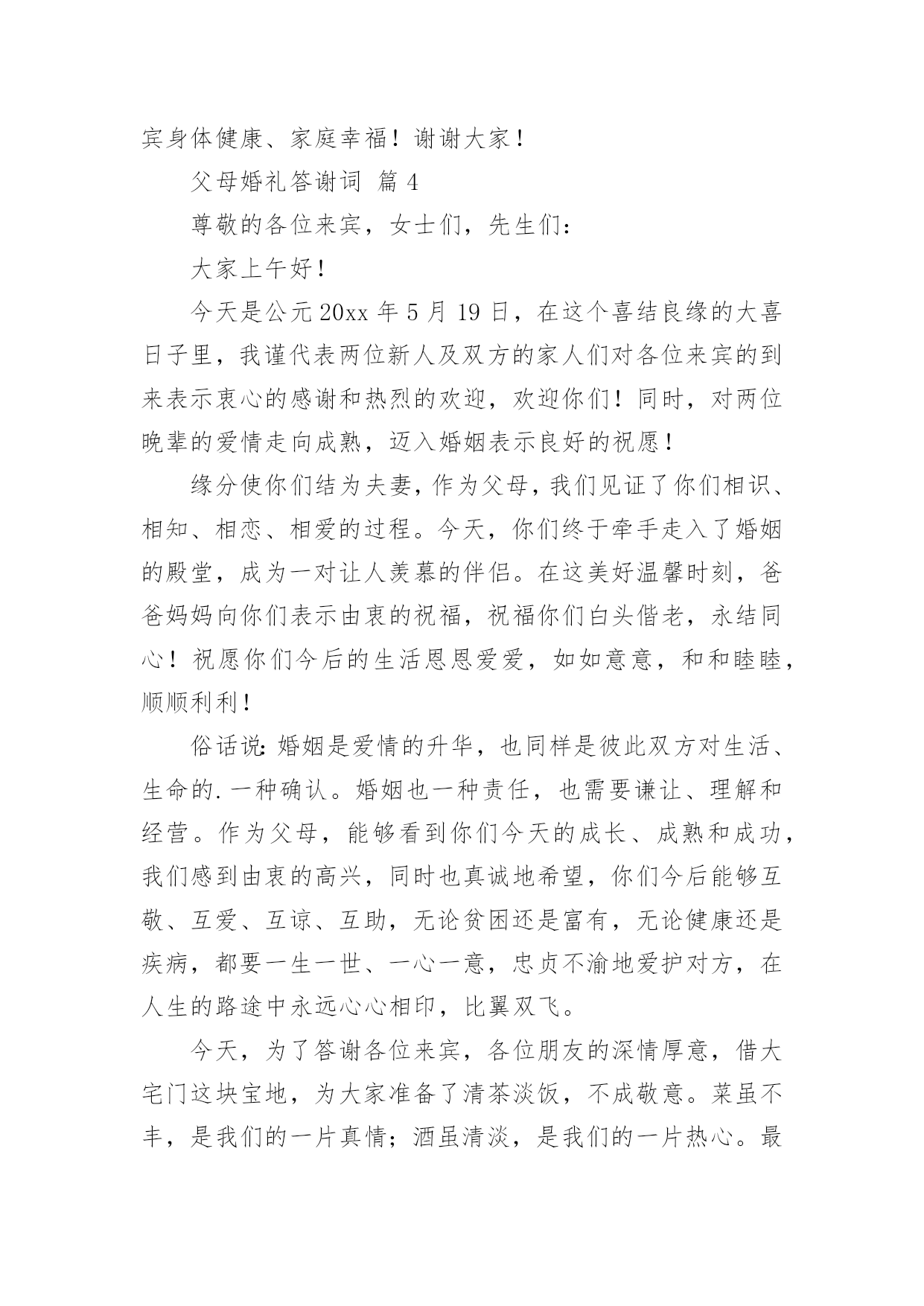 宾身体健康、家庭幸福！谢谢大家！

父母婚礼答谢词 篇 4

尊敬的各位来宾，女士们，先生们：

大家上午好！

今天是公元 20xx 年 5 月 19 日，在这个喜结良缘的大喜日子里，我谨代表两位新人及双方的家人们对各位来宾的到来表示衷心的感谢和热烈的欢迎，欢迎你们！同时，对两位晚辈的爱情走向成熟，迈入婚姻表示良好的祝愿！

缘分使你们结为夫妻，作为父母，我们见证了你们相识、相知、相恋、相爱的过程。今天，你们终于牵手走入了婚姻的殿堂，成为一对让人羡慕的伴侣。在这美好温馨时刻，爸爸妈妈向你们表示由衷的祝福，祝福你们白头偕老，永结同心！祝愿你们今后的生活恩恩爱爱，如如意意，和和睦睦，顺顺利利！

俗话说：婚姻是爱情的升华，也同样是彼此双方对生活、生命的.一种确认。婚姻也一种责任，也需要谦让、理解和经营。作为父母，能够看到你们今天的成长、成熟和成功，我们感到由衷的高兴，同时也真诚地希望，你们今后能够互敬、互爱、互谅、互助，无论贫困还是富有，无论健康还是疾病，都要一生一世、一心一意，忠贞不渝地爱护对方，在人生的路途中永远心心相印，比翼双飞。

今天，为了答谢各位来宾，各位朋友的深情厚意，借大宅门这块宝地，为大家准备了清茶淡饭，不成敬意。菜虽不丰，是我们的一片真情；酒虽清淡，是我们的一片热心。最